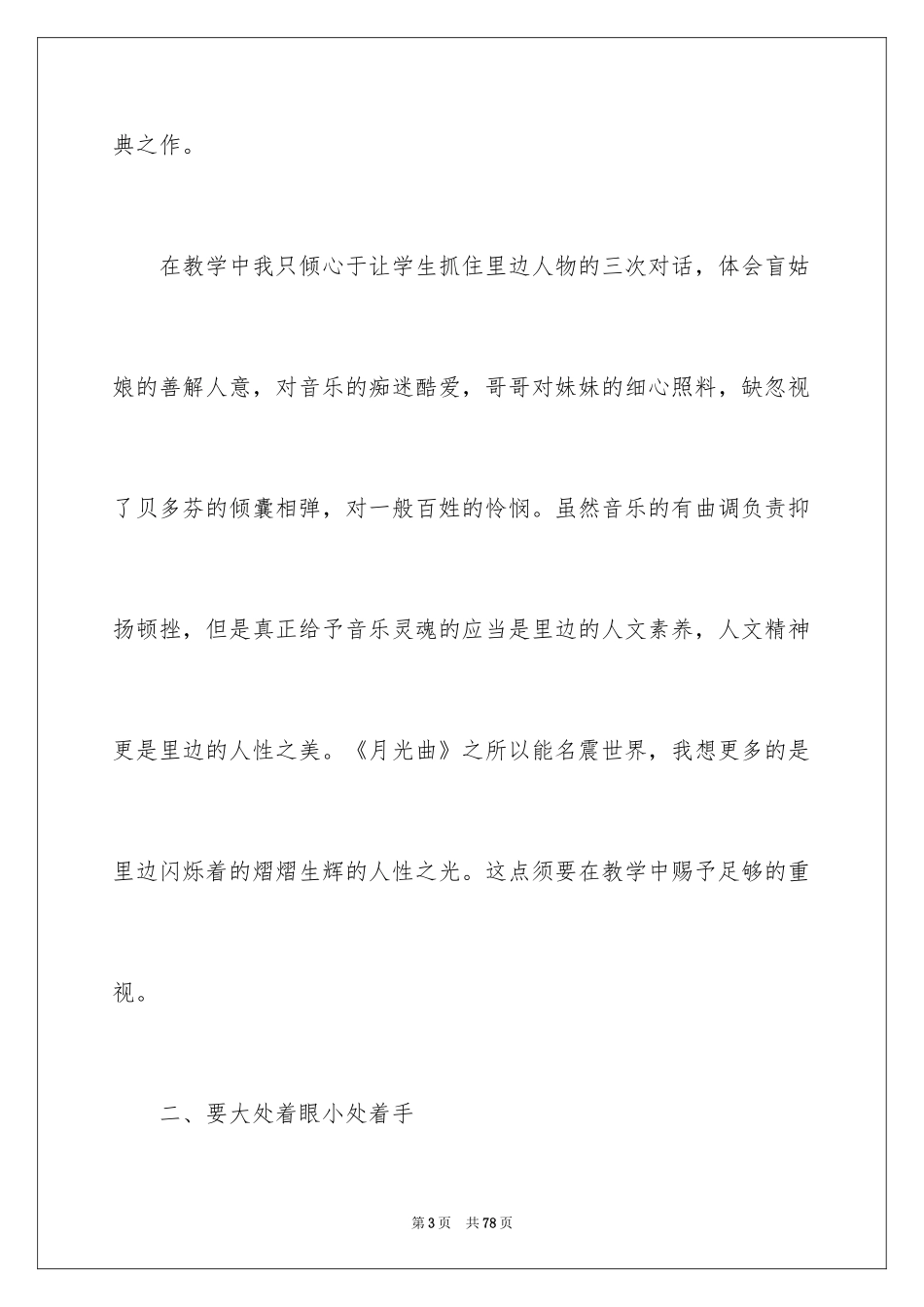 典之作。

在教学中我只倾心于让学生抓住里边人物的三次对话，体会盲姑娘的善解人意，对音乐的痴迷酷爱，哥哥对妹妹的细心照料，缺忽视了贝多芬的倾囊相弹，对一般百姓的怜悯。虽然音乐的有曲调负责抑扬顿挫，但是真正给予音乐灵魂的应当是里边的人文素养，人文精神更是里边的人性之美。《月光曲》之所以能名震世界，我想更多的是里边闪烁着的熠熠生辉的人性之光。这点须要在教学中赐予足够的重视。

二、要大处着眼小处着手

第3页 共78页